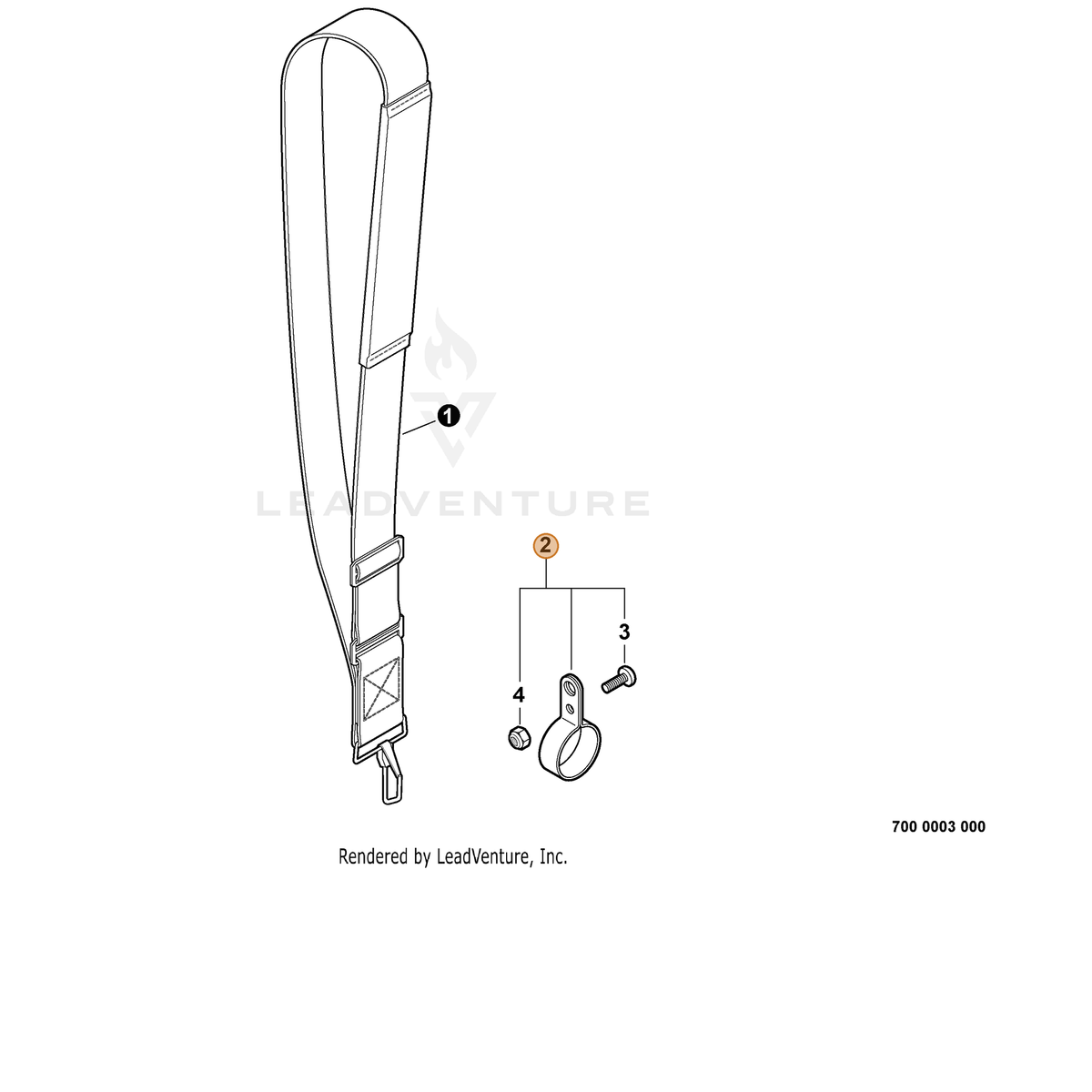 1

LEADVENTURE

2

3

4

700 0003 000

Rendered by LeadVenture, Inc.